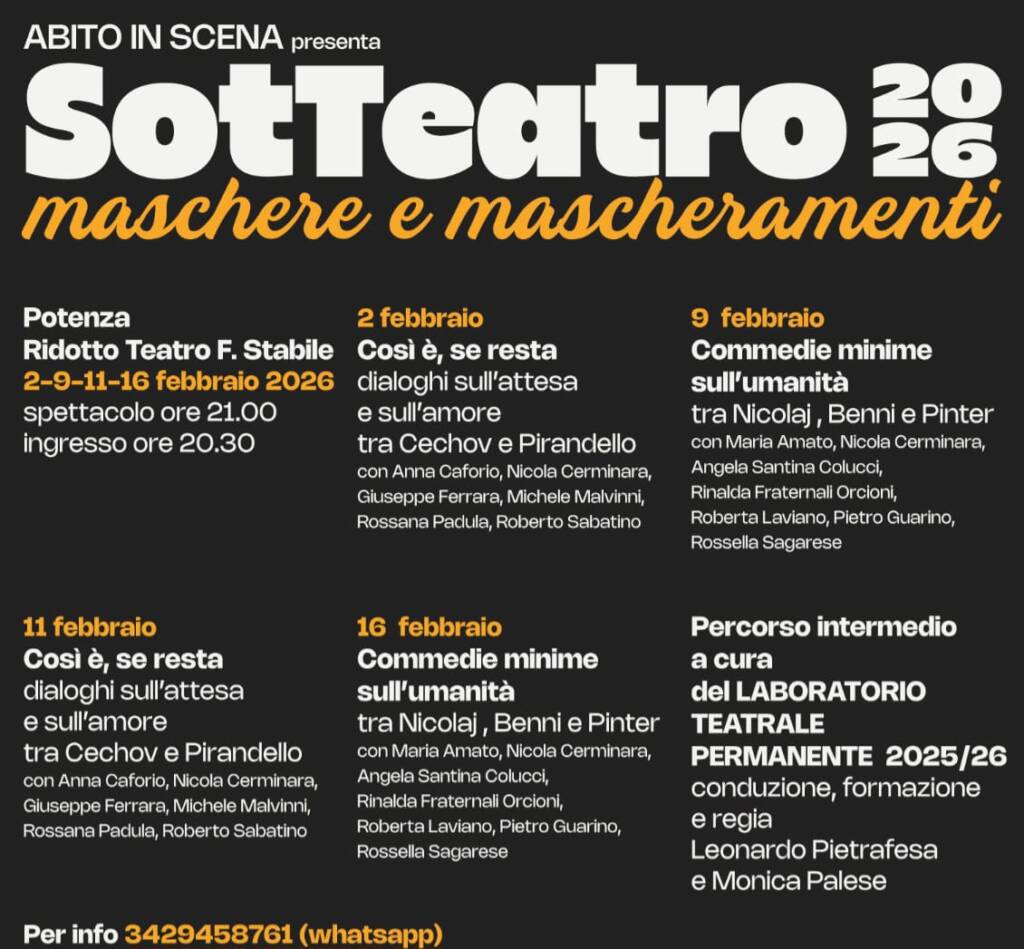 ABITO IN SCENA presenta

SotTeatro 2026

maschere e mascheramenti

Potenza
Ridotto Teatro F. Stabile
2-9-11-16 febbraio 2026
spettacolo ore 21.00
ingresso ore 20.30

2 febbraio
Così è, se resta
dialoghi sull'attesa
e sull'amore
tra Cechov e Pirandello
con Anna Caforio, Nicola Cerminara, Giuseppe Ferrara, Michele Malvinni, Rossana Padula, Roberto Sabatino

9 febbraio
Commedie minime
sull'umanità
tra Nicolaj , Benni e Pinter
con Maria Amato, Nicola Cerminara, Angela Santina Colucci, Rinalda Fraternali Orcioni, Roberta Laviano, Pietro Guarino, Rossella Sagarese

11 febbraio
Così è, se resta
dialoghi sull'attesa
e sull'amore
tra Cechov e Pirandello
con Anna Caforio, Nicola Cerminara, Giuseppe Ferrara, Michele Malvinni, Rossana Padula, Roberto Sabatino

16 febbraio
Commedie minime
sull'umanità
tra Nicolaj , Benni e Pinter
con Maria Amato, Nicola Cerminara, Angela Santina Colucci, Rinalda Fraternali Orcioni, Roberta Laviano, Pietro Guarino, Rossella Sagarese

Percorso intermedio
a cura
del LABORATORIO
TEATRALE
PERMANENTE 2025/26
conduzione, formazione
e regia
Leonardo Pietrafesa
e Monica Palese

Per info 3429458761 (whatsapp)